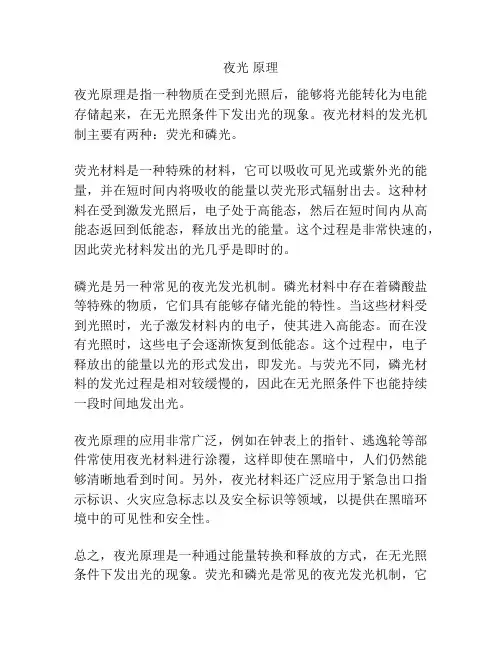 夜光 原理

夜光原理是指一种物质在受到光照后，能够将光能转化为电能存储起来，在无光照条件下发出光的现象。夜光材料的发光机制主要有两种：荧光和磷光。

荧光材料是一种特殊的材料，它可以吸收可见光或紫外光的能量，并在短时间内将吸收的能量以荧光形式辐射出去。这种材料在受到激发光照后，电子处于高能态，然后在短时间内从高能态返回到低能态，释放出光的能量。这个过程是非常快速的，因此荧光材料发出的光几乎是即时的。

磷光是另一种常见的夜光发光机制。磷光材料中存在着磷酸盐等特殊的物质，它们具有能够存储光能的特性。当这些材料受到光照时，光子激发材料内的电子，使其进入高能态。而在没有光照时，这些电子会逐渐恢复到低能态。这个过程中，电子释放出的能量以光的形式发出，即发光。与荧光不同，磷光材料的发光过程是相对较缓慢的，因此在无光照条件下也能持续一段时间地发出光。

夜光原理的应用非常广泛，例如在钟表上的指针、逃逸轮等部件常使用夜光材料进行涂覆，这样即使在黑暗中，人们仍然能够清晰地看到时间。另外，夜光材料还广泛应用于紧急出口指示标识、火灾应急标志以及安全标识等领域，以提供在黑暗环境中的可见性和安全性。

总之，夜光原理是一种通过能量转换和释放的方式，在无光照条件下发出光的现象。荧光和磷光是常见的夜光发光机制，它